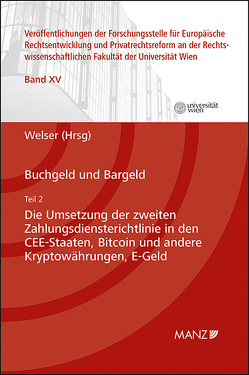 Veröffentlichungen der Forschungsstelle für Europäische Rechtsentwicklung und Privatrechtsreform an der Rechtswissenschaftlichen Fakultät der Universität Wien

Band XV

universität wien

Welser (Hrsg)

Buchgeld und Bargeld

Teil 2

Die Umsetzung der zweiten Zahlungsdiensterichtlinie in den CEE-Staaten, Bitcoin und andere Kryptowährungen, E-Geld

MANZ